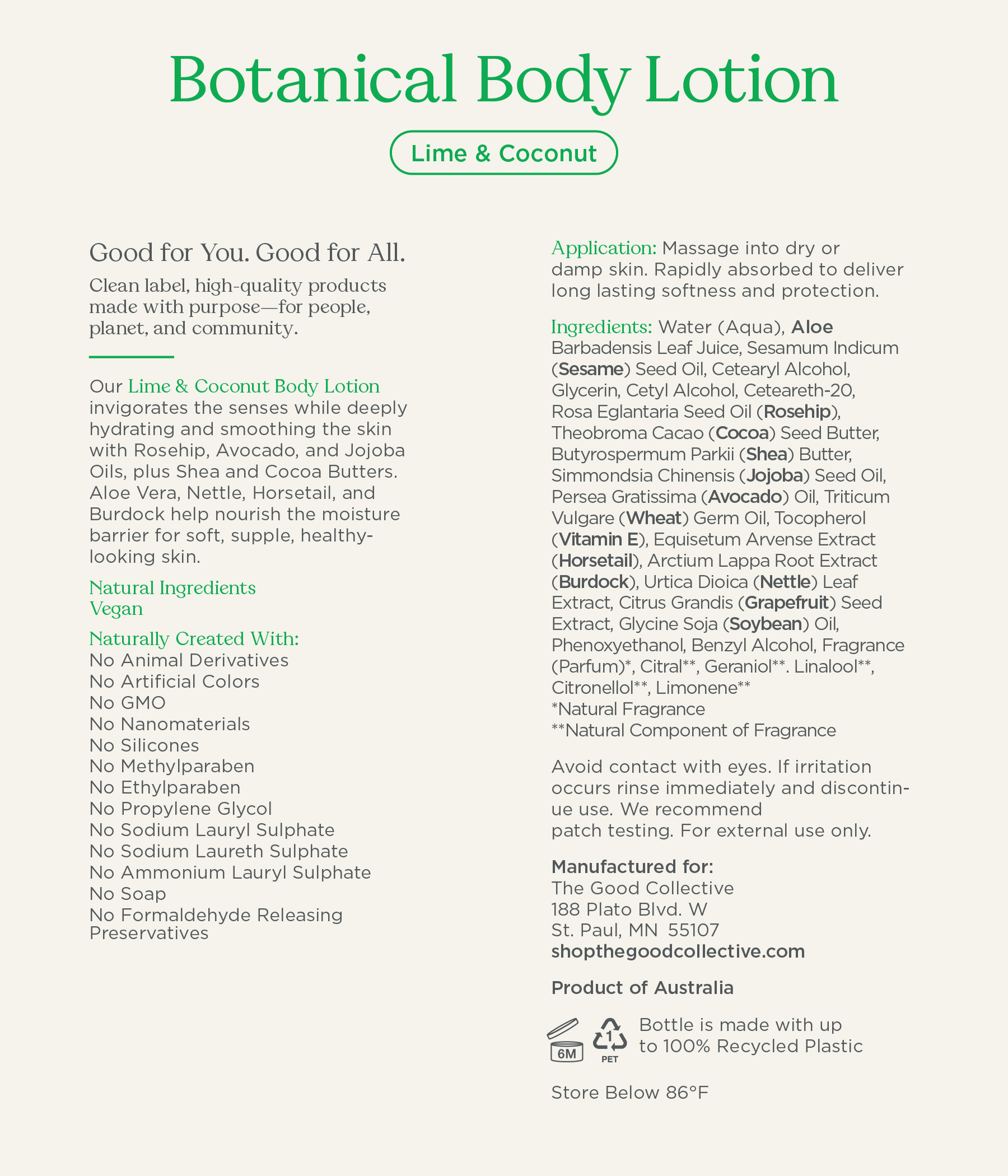 Botanical Body Lotion

Lime & Coconut

Good for You. Good for All.

Clean label, high-quality products made with purpose—for people, planet, and community.

Our Lime & Coconut Body Lotion invigorates the senses while deeply hydrating and smoothing the skin with Rosehip, Avocado, and Jojoba Oils, plus Shea and Cocoa Butters. Aloe Vera, Nettle, Horsetail, and Burdock help nourish the moisture barrier for soft, supple, healthy-looking skin.

Natural Ingredients
Vegan

Naturally Created With:
No Animal Derivatives
No Artificial Colors
No GMO
No Nanomaterials
No Silicones
No Methylparaben
No Ethylparaben
No Propylene Glycol
No Sodium Lauryl Sulphate
No Sodium Laureth Sulphate
No Ammonium Lauryl Sulphate
No Soap
No Formaldehyde Releasing Preservatives

Application: Massage into dry or damp skin. Rapidly absorbed to deliver long lasting softness and protection.

Ingredients: Water (Aqua), Aloe Barbadensis Leaf Juice, Sesamum Indicum (Sesame) Seed Oil, Cetearyl Alcohol, Glycerin, Cetyl Alcohol, Ceteareth-20, Rosa Eglantaria Seed Oil (Rosehip), Theobroma Cacao (Cocoa) Seed Butter, Butyrospermum Parkii (Shea) Butter, Simmondsia Chinensis (Jojoba) Seed Oil, Persea Gratissima (Avocado) Oil, Triticum Vulgare (Wheat) Germ Oil, Tocopherol (Vitamin E), Equisetum Arvense Extract (Horsetail), Arctium Lappa Root Extract (Burdock), Urtica Dioica (Nettle) Leaf Extract, Citrus Grandis (Grapefruit) Seed Extract, Glycine Soja (Soybean) Oil, Phenoxyethanol, Benzyl Alcohol, Fragrance (Parfum)*, Citral**, Geraniol**. Linalool**, Citronellol**, Limonene**
*Natural Fragrance
**Natural Component of Fragrance

Avoid contact with eyes. If irritation occurs rinse immediately and discontinue use. We recommend patch testing. For external use only.

Manufactured for:
The Good Collective
188 Plato Blvd. W
St. Paul, MN 55107
shopthegoodcollective.com

Product of Australia

6M 1 PET Bottle is made with up to 100% Recycled Plastic

Store Below 86°F